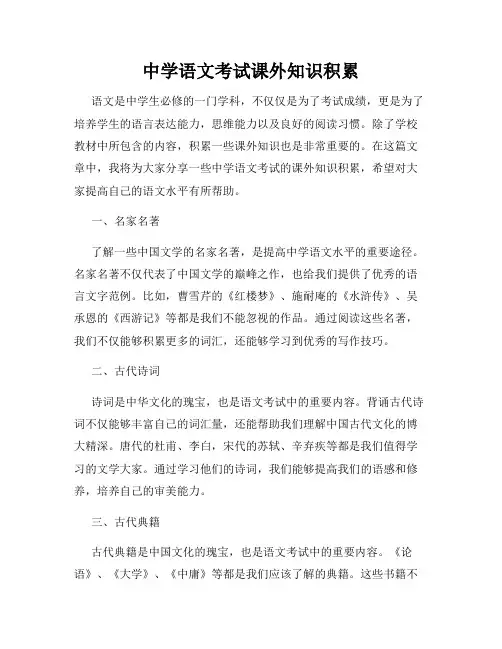 中学语文考试课外知识积累

语文是中学生必修的一门学科，不仅仅是为了考试成绩，更是为了培养学生的语言表达能力，思维能力以及良好的阅读习惯。除了学校教材中所包含的内容，积累一些课外知识也是非常重要的。在这篇文章中，我将为大家分享一些中学语文考试的课外知识积累，希望对大家提高自己的语文水平有所帮助。

一、名家名著

了解一些中国文学的名家名著，是提高中学语文水平的重要途径。名家名著不仅代表了中国文学的巅峰之作，也给我们提供了优秀的语言文字范例。比如，曹雪芹的《红楼梦》、施耐庵的《水浒传》、吴承恩的《西游记》等都是我们不能忽视的作品。通过阅读这些名著，我们不仅能够积累更多的词汇，还能够学习到优秀的写作技巧。

二、古代诗词

诗词是中华文化的瑰宝，也是语文考试中的重要内容。背诵古代诗词不仅能够丰富自己的词汇量，还能帮助我们理解中国古代文化的博大精深。唐代的杜甫、李白，宋代的苏轼、辛弃疾等都是我们值得学习的文学大家。通过学习他们的诗词，我们能够提高我们的语感和修养，培养自己的审美能力。

三、古代典籍

古代典籍是中国文化的瑰宝，也是语文考试中的重要内容。《论语》、《大学》、《中庸》等都是我们应该了解的典籍。这些书籍不